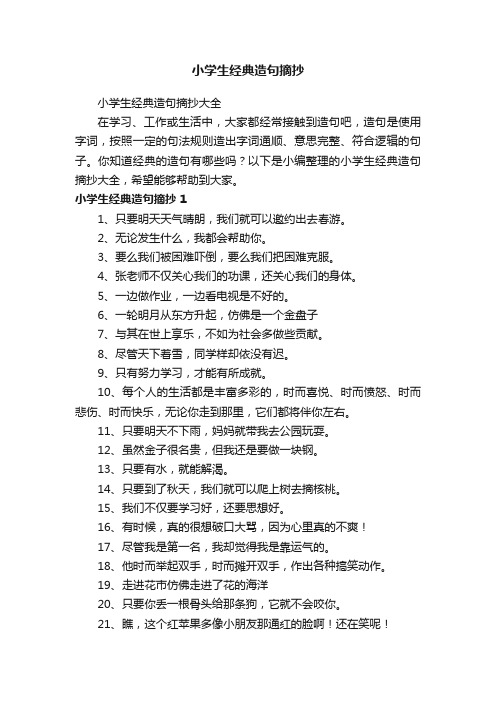 小学生经典造句摘抄

小学生经典造句摘抄大全

在学习、工作或生活中，大家都经常接触到造句吧，造句是使用字词，按照一定的句法规则造出字词通顺、意思完整、符合逻辑的句子。你知道经典的造句有哪些吗？以下是小编整理的小学生经典造句摘抄大全，希望能够帮助到大家。

小学生经典造句摘抄 1

1、只要明天天气晴朗，我们就可以邀约出去春游。

2、无论发生什么，我都会帮助你。

3、要么我们被困难吓倒，要么我们把困难克服。

4、张老师不仅关心我们的功课，还关心我们的身体。

5、一边做作业，一边看电视是不好的。

6、一轮明月从东方升起，仿佛是一个金盘子

7、与其在世上享乐，不如为社会多做些贡献。

8、尽管天下着雪，同学样却依没有迟。

9、只有努力学习，才能有所成就。

10、每个人的生活都是丰富多彩的，时而喜悦、时而愤怒、时而悲伤、时而快乐，无论你走到那里，它们都将伴你左右。

11、只要明天不下雨，妈妈就带我去公园玩耍。

12、虽然金子很名贵，但我还是要做一块钢。

13、只要有水，就能解渴。

14、只要到了秋天，我们就可以爬上树去摘核桃。

15、我们不仅要学习好，还要思想好。

16、有时候，真的很想破口大骂，因为心里真的不爽！

17、尽管我是第一名，我却觉得我是靠运气的。

18、他时而举起双手，时而摊开双手，作出各种搞笑动作。

19、走进花市仿佛走进了花的海洋

20、只要你丢一根骨头给那条狗，它就不会咬你。

21、瞧，这个红苹果多像小朋友那通红的脸啊！还在笑呢！